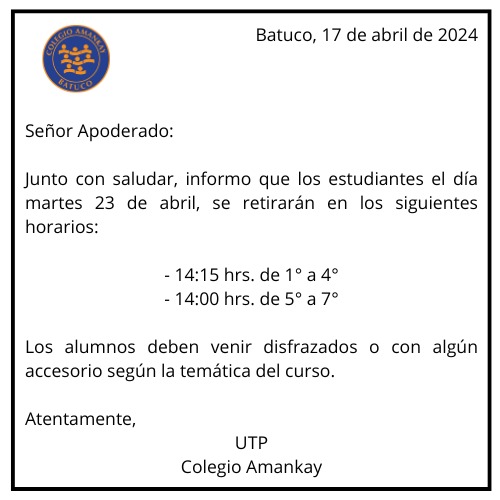 COLEGIO AMANKAY
BATUCO

Batuco, 17 de abril de 2024

Señor Apoderado:

Junto con saludar, informo que los estudiantes el día martes 23 de abril, se retirarán en los siguientes horarios:

- 14:15 hrs. de 1° a 4°
- 14:00 hrs. de 5° a 7°

Los alumnos deben venir disfrazados o con algún accesorio según la temática del curso.

Atentamente,
UTP
Colegio Amankay